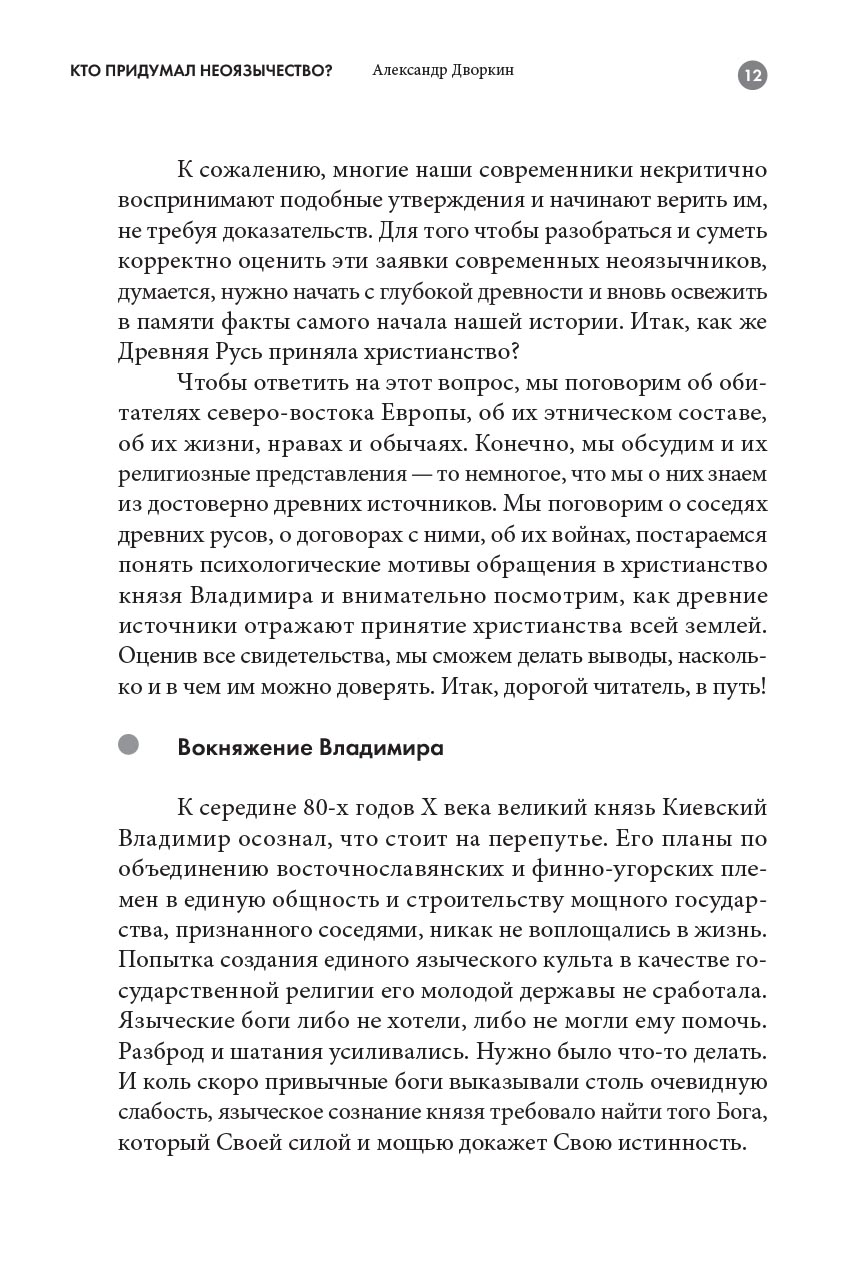 КТО ПРИДУМАЛ НЕОЯЗЫЧЕСТВО? Александр Дворкин 12

К сожалению, многие наши современники некритично воспринимают подобные утверждения и начинают верить им, не требуя доказательств. Для того чтобы разобраться и суметь корректно оценить эти заявки современных неоязычников, думается, нужно начать с глубокой древности и вновь освежить в памяти факты самого начала нашей истории. Итак, как же Древняя Русь приняла христианство?

Чтобы ответить на этот вопрос, мы поговорим об обитателях северо-востока Европы, об их этническом составе, об их жизни, нравах и обычаях. Конечно, мы обсудим и их религиозные представления — то немногое, что мы о них знаем из достоверно древних источников. Мы поговорим о соседях древних русов, о договорах с ними, об их войнах, постараемся понять психологические мотивы обращения в христианство князя Владимира и внимательно посмотрим, как древние источники отражают принятие христианства всей землей. Оценив все свидетельства, мы сможем делать выводы, насколько и в чем им можно доверять. Итак, дорогой читатель, в путь!

Вокняжение Владимира

К середине 80-х годов X века великий князь Киевский Владимир осознал, что стоит на перепутье. Его планы по объединению восточнославянских и финно-угорских племен в единую общность и строительству мощного государства, признанного соседями, никак не воплощались в жизнь. Попытка создания единого языческого культа в качестве государственной религии его молодой державы не сработала. Языческие боги либо не хотели, либо не могли ему помочь. Разброд и шатания усиливались. Нужно было что-то делать. И коль скоро привычные боги выказывали столь очевидную слабость, языческое сознание князя требовало найти того Бога, который Своей силой и мощью докажет Свою истинность.